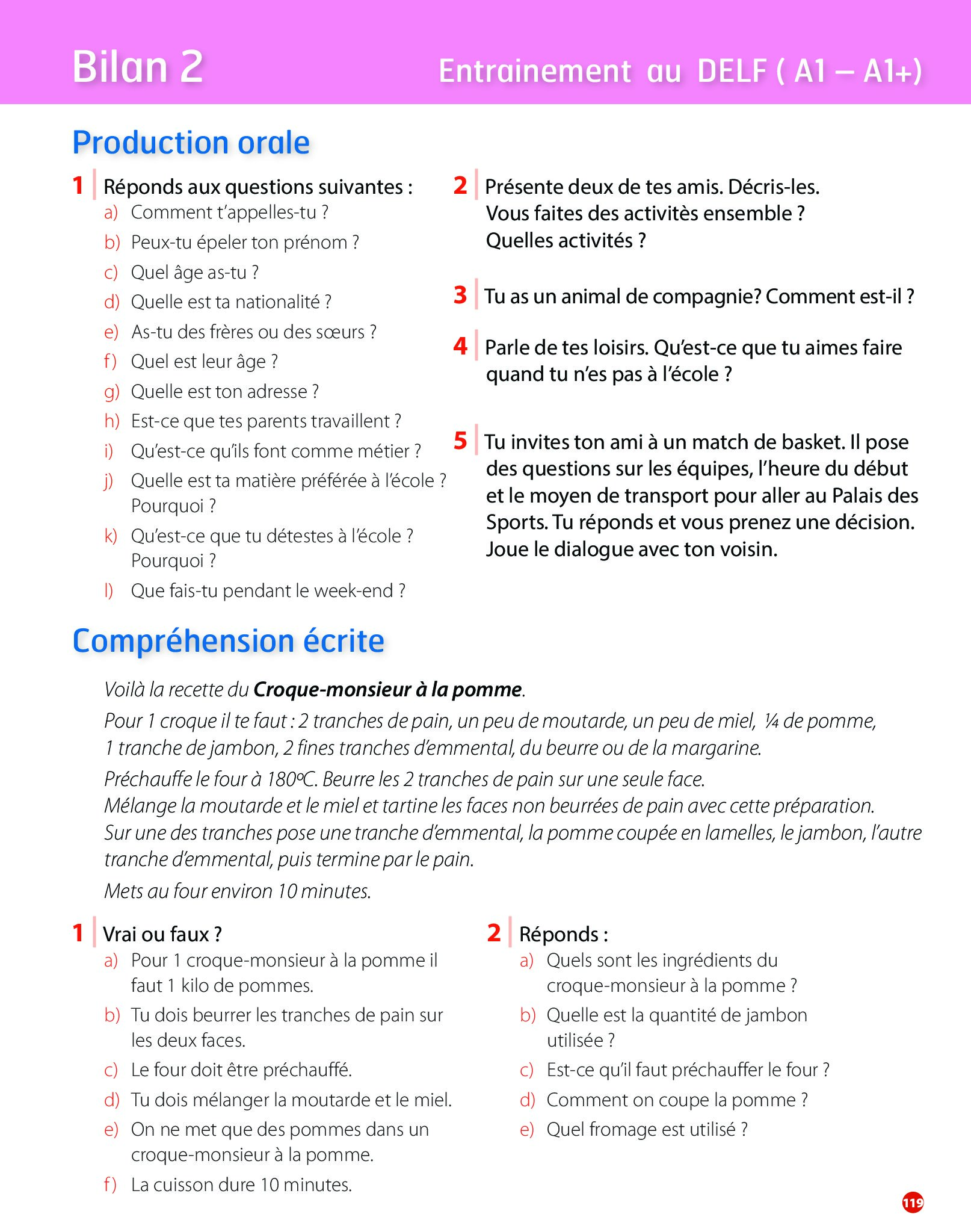 Bilan 2

Entrainement au DELF ( A1 – A1+)

Production orale

1 Réponds aux questions suivantes :
a) Comment t'appelles-tu ?
b) Peux-tu épeler ton prénom ?
c) Quel âge as-tu ?
d) Quelle est ta nationalité ?
e) As-tu des frères ou des sœurs ?
f) Quel est leur âge ?
g) Quelle est ton adresse ?
h) Est-ce que tes parents travaillent ?
i) Qu'est-ce qu'ils font comme métier ?
j) Quelle est ta matière préférée à l'école ? Pourquoi ?
k) Qu'est-ce que tu détestes à l'école ? Pourquoi ?
l) Que fais-tu pendant le week-end ?

2 Présente deux de tes amis. Décris-les. Vous faites des activitès ensemble ? Quelles activités ?

3 Tu as un animal de compagnie? Comment est-il ?

4 Parle de tes loisirs. Qu'est-ce que tu aimes faire quand tu n'es pas à l'école ?

5 Tu invites ton ami à un match de basket. Il pose des questions sur les équipes, l'heure du début et le moyen de transport pour aller au Palais des Sports. Tu réponds et vous prenez une décision. Joue le dialogue avec ton voisin.

Compréhension écrite

Voilà la recette du Croque-monsieur à la pomme.

Pour 1 croque il te faut : 2 tranches de pain, un peu de moutarde, un peu de miel, ¼ de pomme, 1 tranche de jambon, 2 fines tranches d'emmental, du beurre ou de la margarine.

Préchauffe le four à 180ºC. Beurre les 2 tranches de pain sur une seule face. Mélange la moutarde et le miel et tartine les faces non beurrées de pain avec cette préparation. Sur une des tranches pose une tranche d'emmental, la pomme coupée en lamelles, le jambon, l'autre tranche d'emmental, puis termine par le pain.

Mets au four environ 10 minutes.

1 Vrai ou faux ?
a) Pour 1 croque-monsieur à la pomme il faut 1 kilo de pommes.
b) Tu dois beurrer les tranches de pain sur les deux faces.
c) Le four doit être préchauffé.
d) Tu dois mélanger la moutarde et le miel.
e) On ne met que des pommes dans un croque-monsieur à la pomme.
f) La cuisson dure 10 minutes.

2 Réponds :
a) Quels sont les ingrédients du croque-monsieur à la pomme ?
b) Quelle est la quantité de jambon utilisée ?
c) Est-ce qu'il faut préchauffer le four ?
d) Comment on coupe la pomme ?
e) Quel fromage est utilisé ?

119